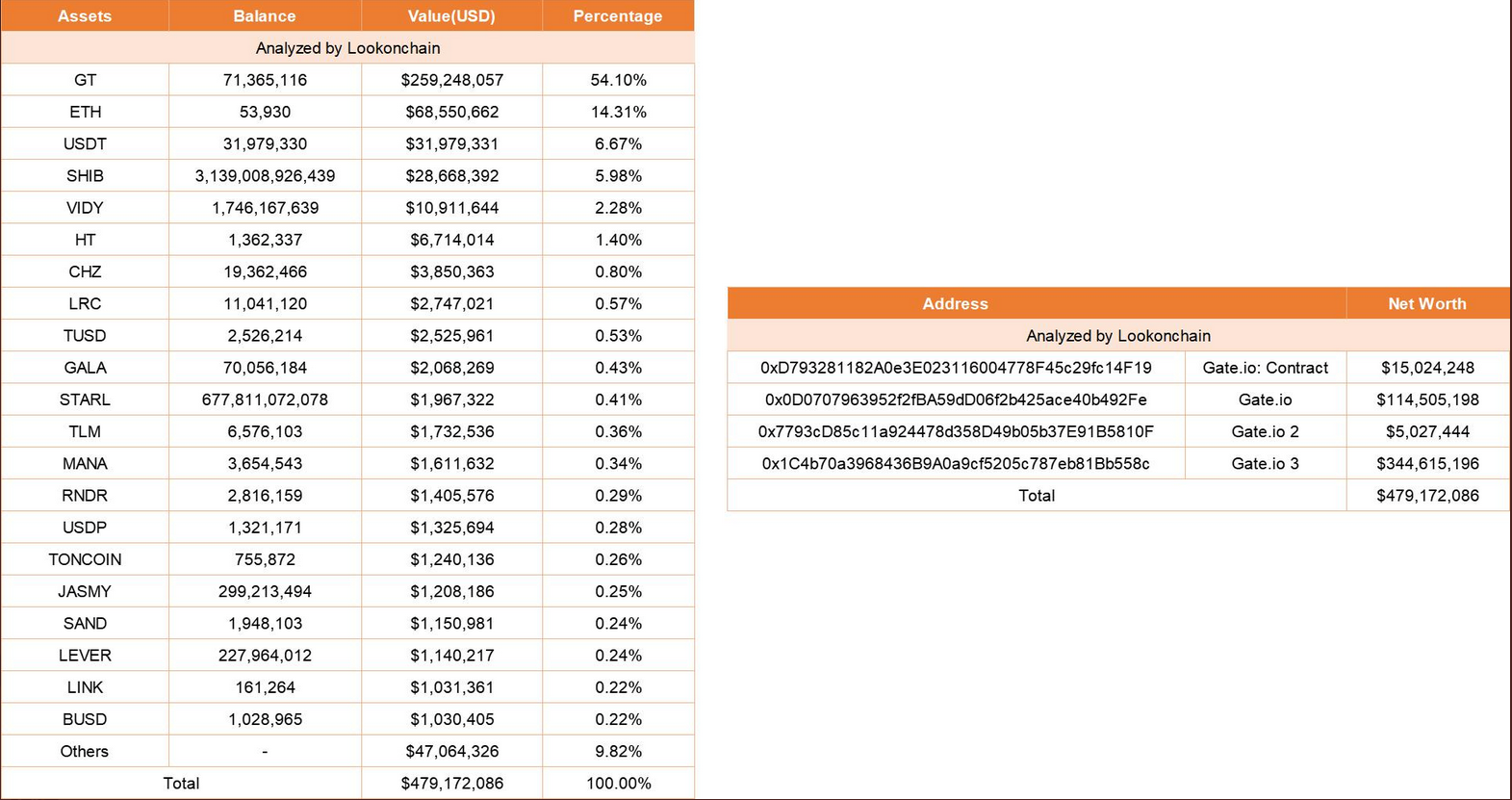 | Assets | Balance | Value(USD) | Percentage |
|---|---|---|---|
| Analyzed by Lookonchain | | | |
| GT | 71,365,116 | $259,248,057 | 54.10% |
| ETH | 53,930 | $68,550,662 | 14.31% |
| USDT | 31,979,330 | $31,979,331 | 6.67% |
| SHIB | 3,139,008,926,439 | $28,668,392 | 5.98% |
| VIDY | 1,746,167,639 | $10,911,644 | 2.28% |
| HT | 1,362,337 | $6,714,014 | 1.40% |
| CHZ | 19,362,466 | $3,850,363 | 0.80% |
| LRC | 11,041,120 | $2,747,021 | 0.57% |
| TUSD | 2,526,214 | $2,525,961 | 0.53% |
| GALA | 70,056,184 | $2,068,269 | 0.43% |
| STARL | 677,811,072,078 | $1,967,322 | 0.41% |
| TLM | 6,576,103 | $1,732,536 | 0.36% |
| MANA | 3,654,543 | $1,611,632 | 0.34% |
| RNDR | 2,816,159 | $1,405,576 | 0.29% |
| USDP | 1,321,171 | $1,325,694 | 0.28% |
| TONCOIN | 755,872 | $1,240,136 | 0.26% |
| JASMY | 299,213,494 | $1,208,186 | 0.25% |
| SAND | 1,948,103 | $1,150,981 | 0.24% |
| LEVER | 227,964,012 | $1,140,217 | 0.24% |
| LINK | 161,264 | $1,031,361 | 0.22% |
| BUSD | 1,028,965 | $1,030,405 | 0.22% |
| Others | - | $47,064,326 | 9.82% |
| Total | | $479,172,086 | 100.00% |

| Address | | Net Worth |
|---|---|---|
| Analyzed by Lookonchain | | |
| 0xD793281182A0e3E023116004778F45c29fc14F19 | Gate.io: Contract | $15,024,248 |
| 0x0D0707963952f2fBA59dD06f2b425ace40b492Fe | Gate.io | $114,505,198 |
| 0x7793cD85c11a924478d358D49b05b37E91B5810F | Gate.io 2 | $5,027,444 |
| 0x1C4b70a3968436B9A0a9cf5205c787eb81Bb558c | Gate.io 3 | $344,615,196 |
| Total | | $479,172,086 |